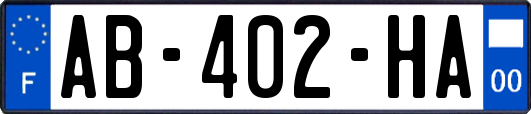 F

AB-402-HA

00